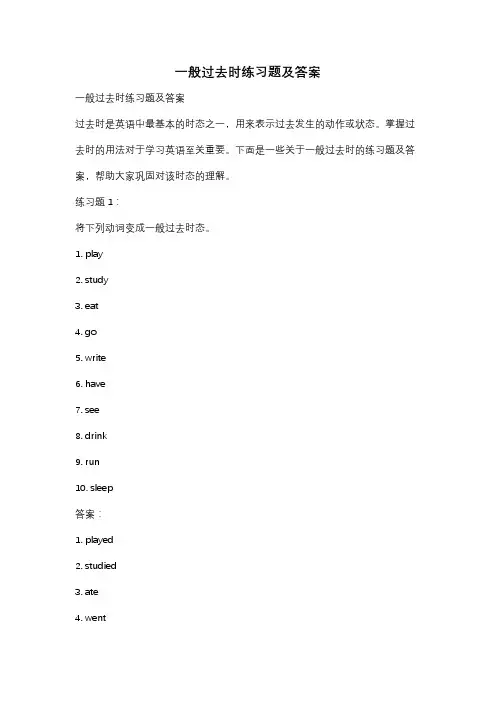 一般过去时练习题及答案

一般过去时练习题及答案

过去时是英语中最基本的时态之一，用来表示过去发生的动作或状态。掌握过去时的用法对于学习英语至关重要。下面是一些关于一般过去时的练习题及答案，帮助大家巩固对该时态的理解。

练习题 1：

将下列动词变成一般过去时态。

1. play

2. study

3. eat

4. go

5. write

6. have

7. see

8. drink

9. run

10. sleep

答案：

1. played

2. studied

3. ate

4. went